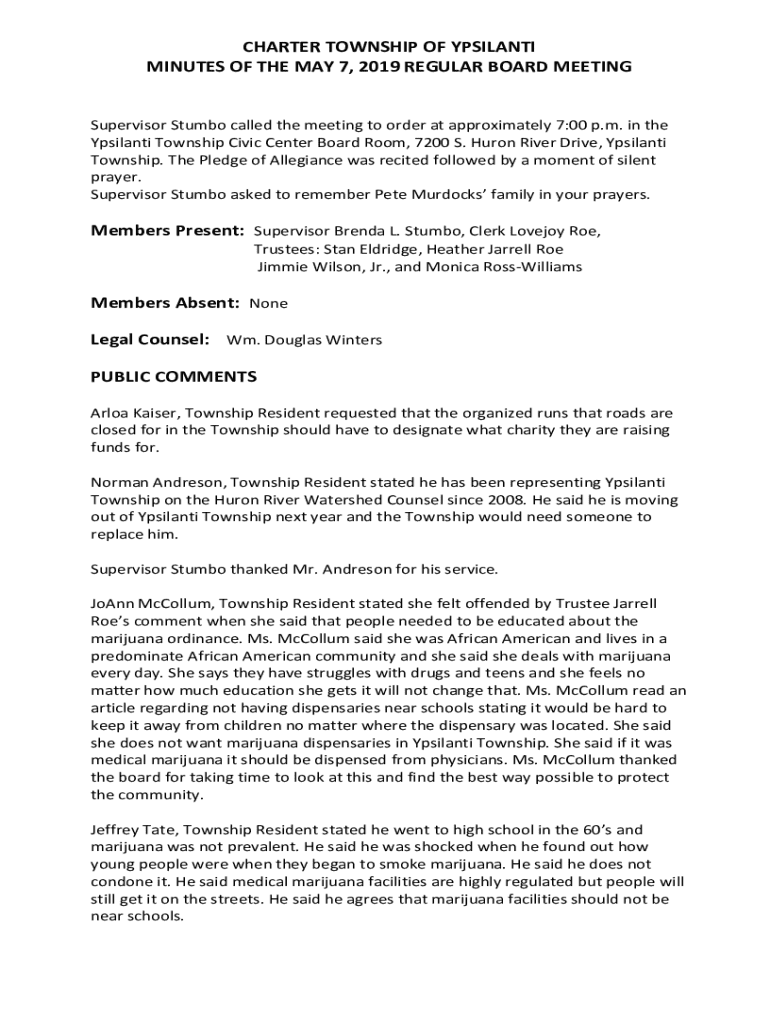 CHARTER TOWNSHIP OF YPSILANTI
MINUTES OF THE MAY 7, 2019 REGULAR BOARD MEETING

Supervisor Stumbo called the meeting to order at approximately 7:00 p.m. in the Ypsilanti Township Civic Center Board Room, 7200 S. Huron River Drive, Ypsilanti Township. The Pledge of Allegiance was recited followed by a moment of silent prayer.
Supervisor Stumbo asked to remember Pete Murdocks' family in your prayers.

Members Present: Supervisor Brenda L. Stumbo, Clerk Lovejoy Roe, Trustees: Stan Eldridge, Heather Jarrell Roe Jimmie Wilson, Jr., and Monica Ross-Williams

Members Absent: None

Legal Counsel: Wm. Douglas Winters

PUBLIC COMMENTS

Arloa Kaiser, Township Resident requested that the organized runs that roads are closed for in the Township should have to designate what charity they are raising funds for.

Norman Andreson, Township Resident stated he has been representing Ypsilanti Township on the Huron River Watershed Counsel since 2008. He said he is moving out of Ypsilanti Township next year and the Township would need someone to replace him.

Supervisor Stumbo thanked Mr. Andreson for his service.

JoAnn McCollum, Township Resident stated she felt offended by Trustee Jarrell Roe's comment when she said that people needed to be educated about the marijuana ordinance. Ms. McCollum said she was African American and lives in a predominate African American community and she said she deals with marijuana every day. She says they have struggles with drugs and teens and she feels no matter how much education she gets it will not change that. Ms. McCollum read an article regarding not having dispensaries near schools stating it would be hard to keep it away from children no matter where the dispensary was located. She said she does not want marijuana dispensaries in Ypsilanti Township. She said if it was medical marijuana it should be dispensed from physicians. Ms. McCollum thanked the board for taking time to look at this and find the best way possible to protect the community.

Jeffrey Tate, Township Resident stated he went to high school in the 60's and marijuana was not prevalent. He said he was shocked when he found out how young people were when they began to smoke marijuana. He said he does not condone it. He said medical marijuana facilities are highly regulated but people will still get it on the streets. He said he agrees that marijuana facilities should not be near schools.